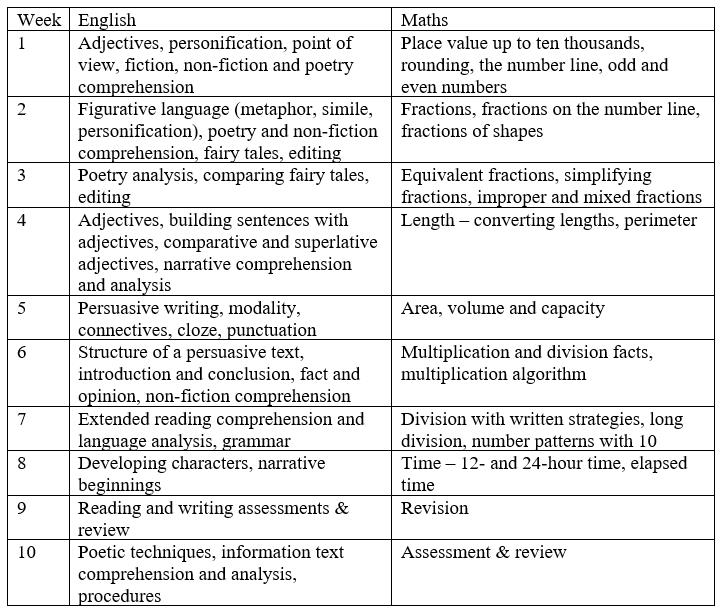 | Week | English | Maths |
|---|---|---|
| 1 | Adjectives, personification, point of view, fiction, non-fiction and poetry comprehension | Place value up to ten thousands, rounding, the number line, odd and even numbers |
| 2 | Figurative language (metaphor, simile, personification), poetry and non-fiction comprehension, fairy tales, editing | Fractions, fractions on the number line, fractions of shapes |
| 3 | Poetry analysis, comparing fairy tales, editing | Equivalent fractions, simplifying fractions, improper and mixed fractions |
| 4 | Adjectives, building sentences with adjectives, comparative and superlative adjectives, narrative comprehension and analysis | Length – converting lengths, perimeter |
| 5 | Persuasive writing, modality, connectives, cloze, punctuation | Area, volume and capacity |
| 6 | Structure of a persuasive text, introduction and conclusion, fact and opinion, non-fiction comprehension | Multiplication and division facts, multiplication algorithm |
| 7 | Extended reading comprehension and language analysis, grammar | Division with written strategies, long division, number patterns with 10 |
| 8 | Developing characters, narrative beginnings | Time – 12- and 24-hour time, elapsed time |
| 9 | Reading and writing assessments & review | Revision |
| 10 | Poetic techniques, information text comprehension and analysis, procedures | Assessment & review |